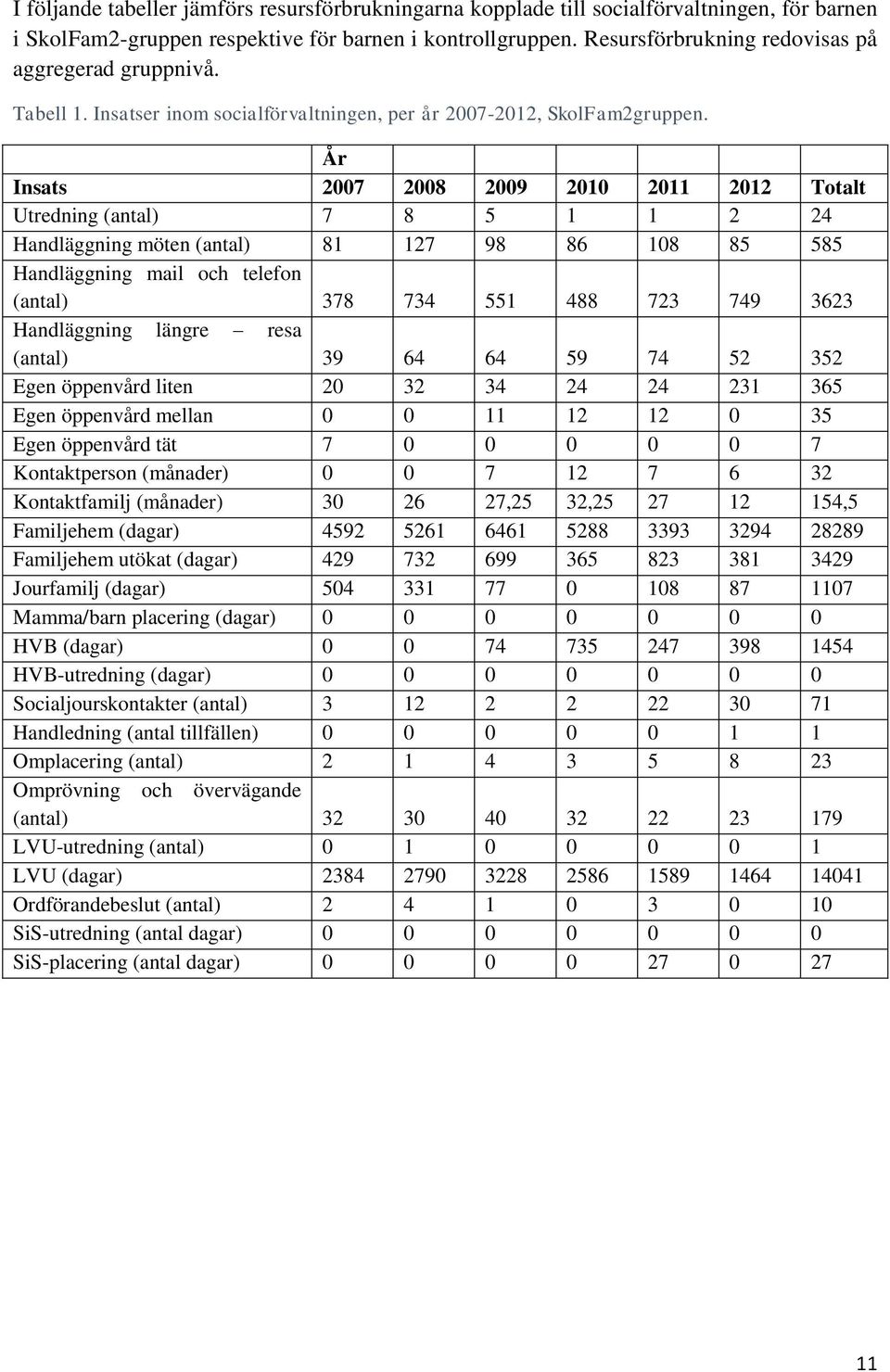 I följande tabeller jämförs resursförbrukningarna kopplade till socialförvaltningen, för barnen i SkolFam2-gruppen respektive för barnen i kontrollgruppen. Resursförbrukning redovisas på aggregerad gruppnivå.

Tabell 1. Insatser inom socialförvaltningen, per år 2007-2012, SkolFam2gruppen.

| | År | | | | | | |
|---|---|---|---|---|---|---|---|
| Insats | 2007 | 2008 | 2009 | 2010 | 2011 | 2012 | Totalt |
| Utredning (antal) | 7 | 8 | 5 | 1 | 1 | 2 | 24 |
| Handläggning möten (antal) | 81 | 127 | 98 | 86 | 108 | 85 | 585 |
| Handläggning mail och telefon (antal) | 378 | 734 | 551 | 488 | 723 | 749 | 3623 |
| Handläggning längre – resa (antal) | 39 | 64 | 64 | 59 | 74 | 52 | 352 |
| Egen öppenvård liten | 20 | 32 | 34 | 24 | 24 | 231 | 365 |
| Egen öppenvård mellan | 0 | 0 | 11 | 12 | 12 | 0 | 35 |
| Egen öppenvård tät | 7 | 0 | 0 | 0 | 0 | 0 | 7 |
| Kontaktperson (månader) | 0 | 0 | 7 | 12 | 7 | 6 | 32 |
| Kontaktfamilj (månader) | 30 | 26 | 27,25 | 32,25 | 27 | 12 | 154,5 |
| Familjehem (dagar) | 4592 | 5261 | 6461 | 5288 | 3393 | 3294 | 28289 |
| Familjehem utökat (dagar) | 429 | 732 | 699 | 365 | 823 | 381 | 3429 |
| Jourfamilj (dagar) | 504 | 331 | 77 | 0 | 108 | 87 | 1107 |
| Mamma/barn placering (dagar) | 0 | 0 | 0 | 0 | 0 | 0 | 0 |
| HVB (dagar) | 0 | 0 | 74 | 735 | 247 | 398 | 1454 |
| HVB-utredning (dagar) | 0 | 0 | 0 | 0 | 0 | 0 | 0 |
| Socialjourskontakter (antal) | 3 | 12 | 2 | 2 | 22 | 30 | 71 |
| Handledning (antal tillfällen) | 0 | 0 | 0 | 0 | 0 | 1 | 1 |
| Omplacering (antal) | 2 | 1 | 4 | 3 | 5 | 8 | 23 |
| Omprövning och övervägande (antal) | 32 | 30 | 40 | 32 | 22 | 23 | 179 |
| LVU-utredning (antal) | 0 | 1 | 0 | 0 | 0 | 0 | 1 |
| LVU (dagar) | 2384 | 2790 | 3228 | 2586 | 1589 | 1464 | 14041 |
| Ordförandebeslut (antal) | 2 | 4 | 1 | 0 | 3 | 0 | 10 |
| SiS-utredning (antal dagar) | 0 | 0 | 0 | 0 | 0 | 0 | 0 |
| SiS-placering (antal dagar) | 0 | 0 | 0 | 0 | 27 | 0 | 27 |

11